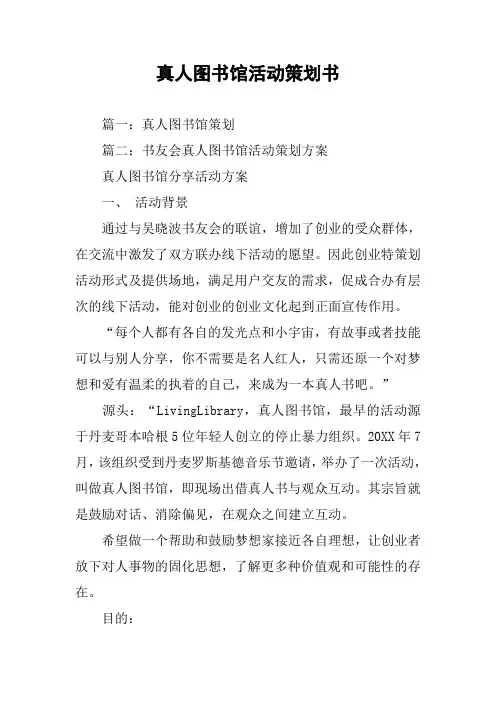 真人图书馆活动策划书

篇一：真人图书馆策划

篇二：书友会真人图书馆活动策划方案

真人图书馆分享活动方案

一、 活动背景

通过与吴晓波书友会的联谊，增加了创业的受众群体，在交流中激发了双方联办线下活动的愿望。因此创业特策划活动形式及提供场地，满足用户交友的需求，促成合办有层次的线下活动，能对创业的创业文化起到正面宣传作用。

“每个人都有各自的发光点和小宇宙，有故事或者技能可以与别人分享，你不需要是名人红人，只需还原一个对梦想和爱有温柔的执着的自己，来成为一本真人书吧。”

源头：“LivingLibrary，真人图书馆，最早的活动源于丹麦哥本哈根5位年轻人创立的停止暴力组织。20XX年7月，该组织受到丹麦罗斯基德音乐节邀请，举办了一次活动，叫做真人图书馆，即现场出借真人书与观众互动。其宗旨就是鼓励对话、消除偏见，在观众之间建立互动。

希望做一个帮助和鼓励梦想家接近各自理想，让创业者放下对人事物的固化思想，了解更多种价值观和可能性的存在。

目的：